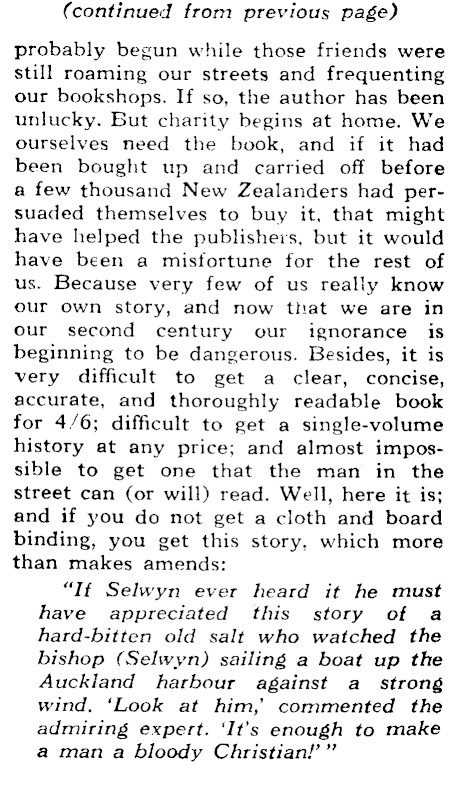 (continued from previous page)

probably begun while those friends were still roaming our streets and frequenting our bookshops. If so, the author has been unlucky. But charity begins at home. We ourselves need the book, and if it had been bought up and carried off before a few thousand New Zealanders had persuaded themselves to buy it, that might have helped the publishers, but it would have been a misfortune for the rest of us. Because very few of us really know our own story, and now that we are in our second century our ignorance is beginning to be dangerous. Besides, it is very difficult to get a clear, concise, accurate, and thoroughly readable book for 4/6; difficult to get a single-volume history at any price; and almost impossible to get one that the man in the street can (or will) read. Well, here it is; and if you do not get a cloth and board binding, you get this story, which more than makes amends:

"If Selwyn ever heard it he must have appreciated this story of a hard-bitten old salt who watched the bishop (Selwyn) sailing a boat up the Auckland harbour against a strong wind. 'Look at him,' commented the admiring expert. 'It's enough to make a man a bloody Christian!'"